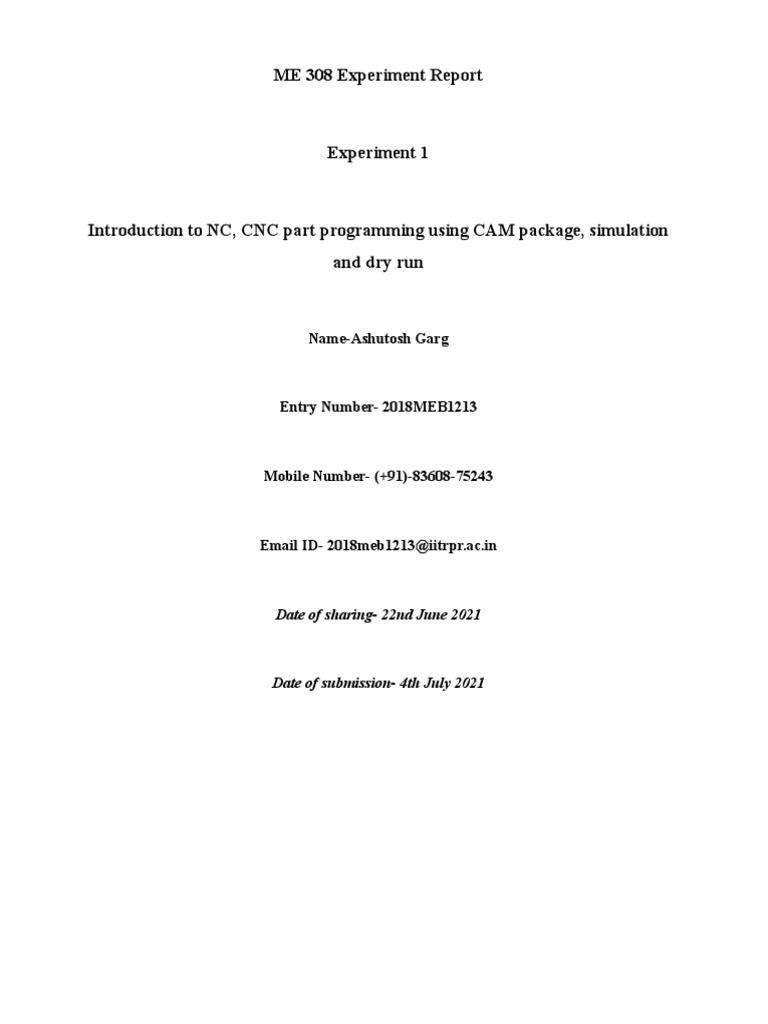 ME 308 Experiment Report

Experiment 1

Introduction to NC, CNC part programming using CAM package, simulation and dry run

Name-Ashutosh Garg

Entry Number- 2018MEB1213

Mobile Number- (+91)-83608-75243

Email ID- 2018meb1213@iitrpr.ac.in

Date of sharing- 22nd June 2021

Date of submission- 4th July 2021